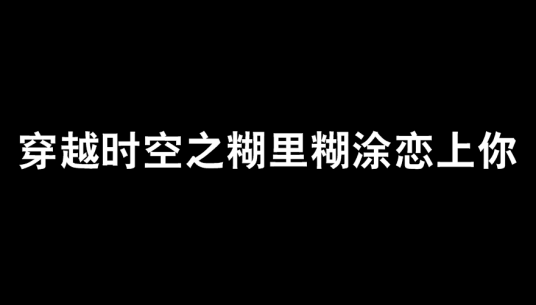 穿越时空之糊里糊涂恋上你